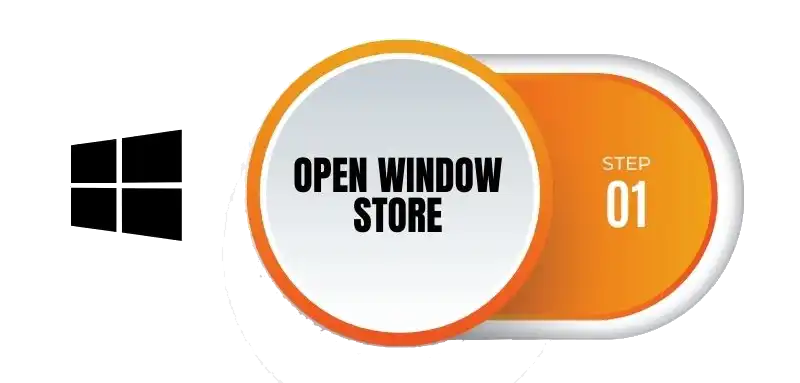 OPEN WINDOW STORE

STEP
01